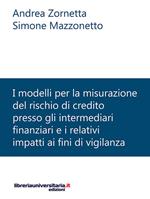 Andrea Zornetta
Simone Mazzonetto

I modelli per la misurazione del rischio di credito presso gli intermediari finanziari e i relativi impatti ai fini di vigilanza

libreriauniversitaria.it
edizioni